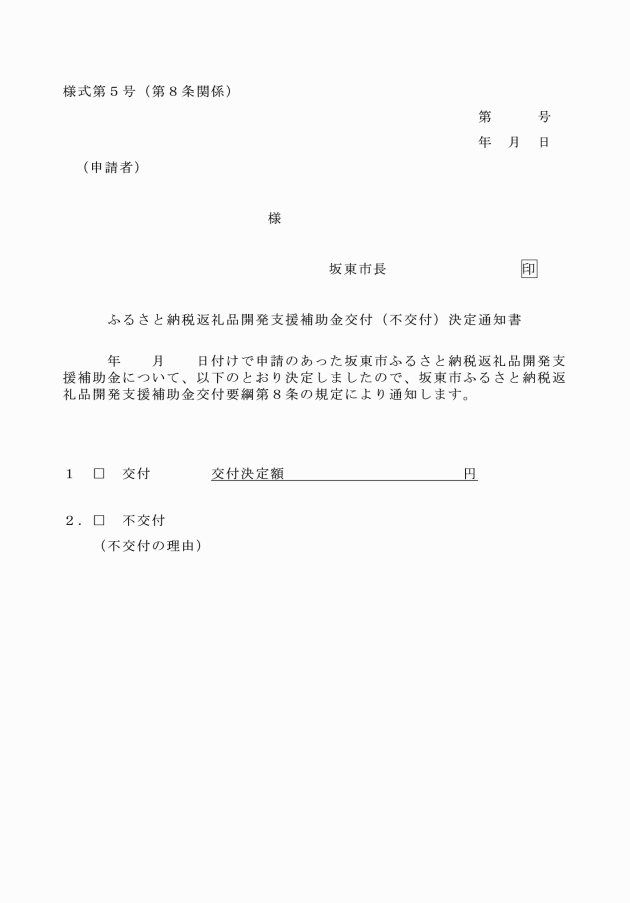 様式第５号（第８条関係）

第　　号
年　月　日

（申請者）

様

坂東市長　　　　　　　印

ふるさと納税返礼品開発支援補助金交付（不交付）決定通知書

年　　月　　日付けで申請のあった坂東市ふるさと納税返礼品開発支援補助金について、以下のとおり決定しましたので、坂東市ふるさと納税返礼品開発支援補助金交付要綱第８条の規定により通知します。

１　□　交付　　　交付決定額　　　　　　　円

２．□　不交付
（不交付の理由）